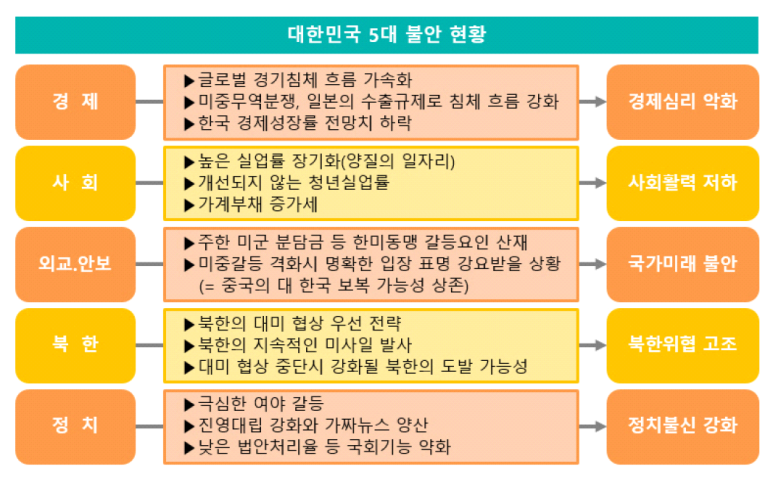 대한민국 5대 불안 현황

경 제

▶글로벌 경기침체 흐름 가속화
▶미중무역분쟁, 일본의 수출규제로 침체 흐름 강화
▶한국 경제성장률 전망치 하락

경제심리 악화

사 회

▶높은 실업률 장기화(양질의 일자리)
▶개선되지 않는 청년실업률
▶가계부채 증가세

사회활력 저하

외교.안보

▶주한 미군 분담금 등 한미동맹 갈등요인 산재
▶미중갈등 격화시 명확한 입장 표명 강요받을 상황 (= 중국의 대 한국 보복 가능성 상존)

국가미래 불안

북 한

▶북한의 대미 협상 우선 전략
▶북한의 지속적인 미사일 발사
▶대미 협상 중단시 강화될 북한의 도발 가능성

북한위협 고조

정 치

▶극심한 여야 갈등
▶진영대립 강화와 가짜뉴스 양산
▶낮은 법안처리율 등 국회기능 약화

정치불신 강화